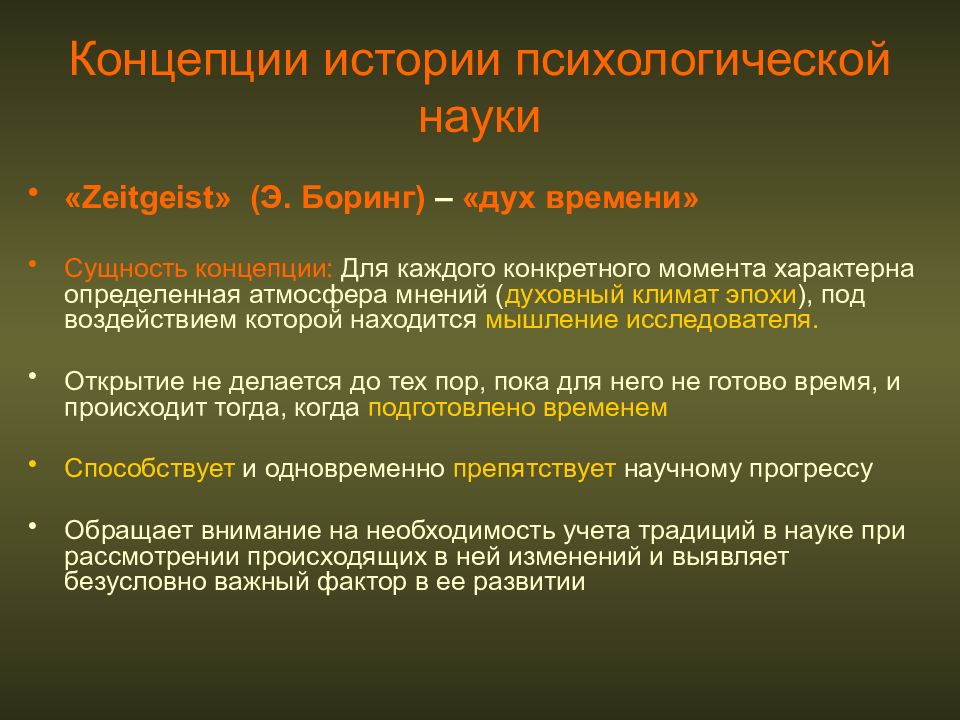 Концепции истории психологической науки

• «Zeitgeist» (Э. Боринг) – «дух времени»

• Сущность концепции: Для каждого конкретного момента характерна определенная атмосфера мнений (духовный климат эпохи), под воздействием которой находится мышление исследователя.

• Открытие не делается до тех пор, пока для него не готово время, и происходит тогда, когда подготовлено временем

• Способствует и одновременно препятствует научному прогрессу

• Обращает внимание на необходимость учета традиций в науке при рассмотрении происходящих в ней изменений и выявляет безусловно важный фактор в ее развитии